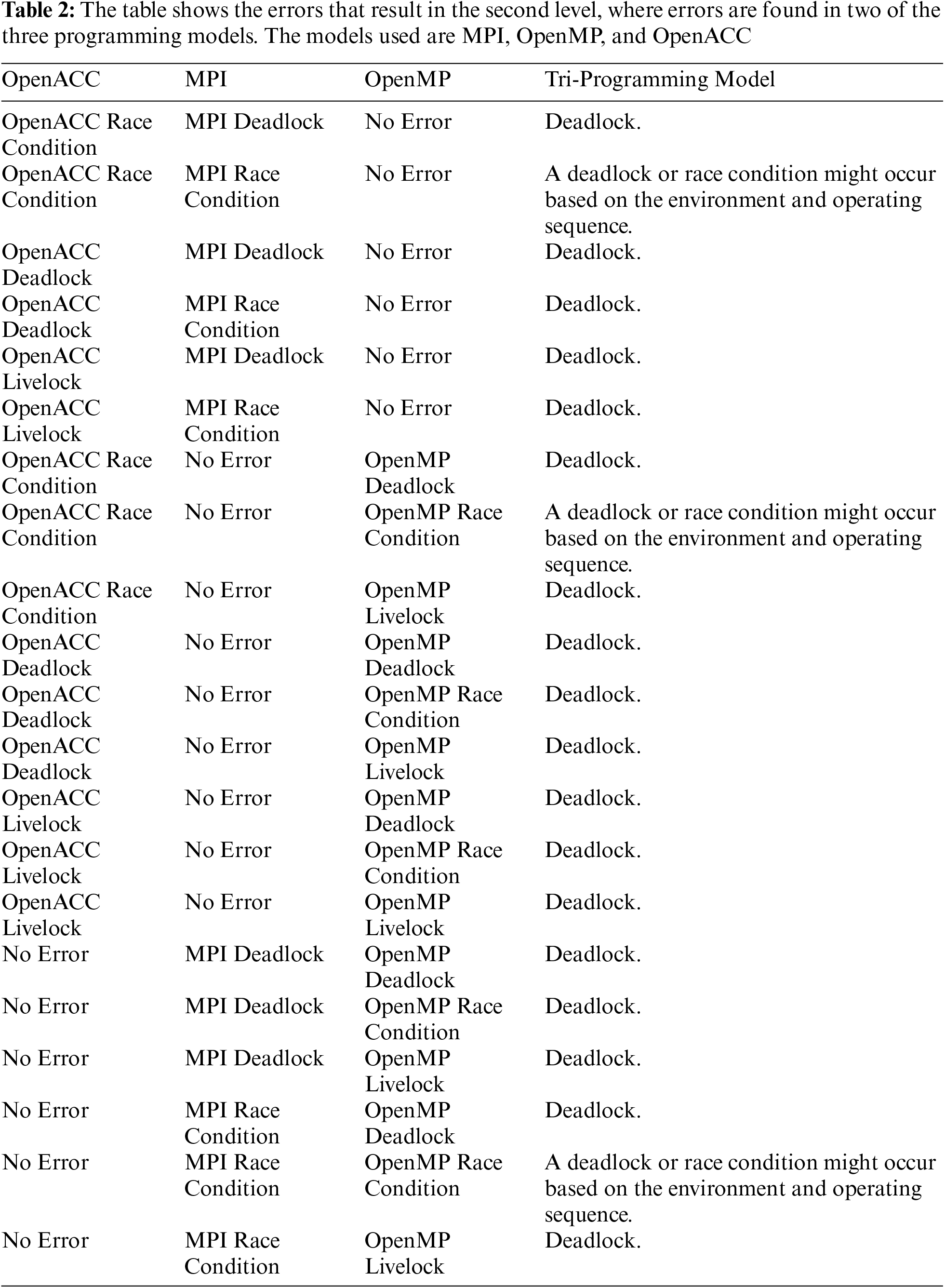 **Table 2:** The table shows the errors that result in the second level, where errors are found in two of the three programming models. The models used are MPI, OpenMP, and OpenACC

| OpenACC | MPI | OpenMP | Tri-Programming Model |
|---|---|---|---|
| OpenACC Race Condition | MPI Deadlock | No Error | Deadlock. |
| OpenACC Race Condition | MPI Race Condition | No Error | A deadlock or race condition might occur based on the environment and operating sequence. |
| OpenACC Deadlock | MPI Deadlock | No Error | Deadlock. |
| OpenACC Deadlock | MPI Race Condition | No Error | Deadlock. |
| OpenACC Livelock | MPI Deadlock | No Error | Deadlock. |
| OpenACC Livelock | MPI Race Condition | No Error | Deadlock. |
| OpenACC Race Condition | No Error | OpenMP Deadlock | Deadlock. |
| OpenACC Race Condition | No Error | OpenMP Race Condition | A deadlock or race condition might occur based on the environment and operating sequence. |
| OpenACC Race Condition | No Error | OpenMP Livelock | Deadlock. |
| OpenACC Deadlock | No Error | OpenMP Deadlock | Deadlock. |
| OpenACC Deadlock | No Error | OpenMP Race Condition | Deadlock. |
| OpenACC Deadlock | No Error | OpenMP Livelock | Deadlock. |
| OpenACC Livelock | No Error | OpenMP Deadlock | Deadlock. |
| OpenACC Livelock | No Error | OpenMP Race Condition | Deadlock. |
| OpenACC Livelock | No Error | OpenMP Livelock | Deadlock. |
| No Error | MPI Deadlock | OpenMP Deadlock | Deadlock. |
| No Error | MPI Deadlock | OpenMP Race Condition | Deadlock. |
| No Error | MPI Deadlock | OpenMP Livelock | Deadlock. |
| No Error | MPI Race Condition | OpenMP Deadlock | Deadlock. |
| No Error | MPI Race Condition | OpenMP Race Condition | A deadlock or race condition might occur based on the environment and operating sequence. |
| No Error | MPI Race Condition | OpenMP Livelock | Deadlock. |